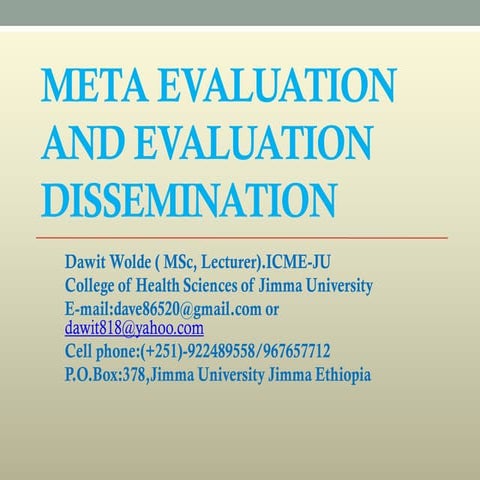 META EVALUATION AND EVALUATION DISSEMINATION

Dawit Wolde ( MSc, Lecturer).ICME-JU
College of Health Sciences of Jimma University
E-mail:dave86520@gmail.com or dawit818@yahoo.com
Cell phone:(+251)-922489558/967657712
P.O.Box:378,Jimma University Jimma Ethiopia